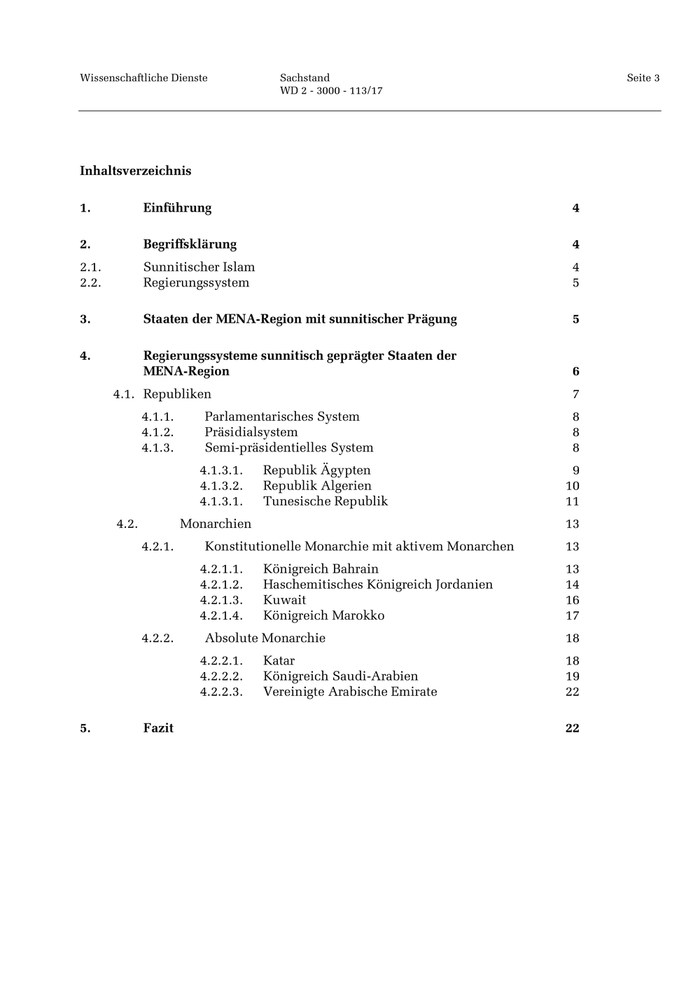 Wissenschaftliche Dienste Sachstand WD 2 - 3000 - 113/17 Seite 3

Inhaltsverzeichnis

1. Einführung 4

2. Begriffsklärung 4
2.1. Sunnitischer Islam 4
2.2. Regierungssystem 5

3. Staaten der MENA-Region mit sunnitischer Prägung 5

4. Regierungssysteme sunnitisch geprägter Staaten der MENA-Region 6
4.1. Republiken 7
4.1.1. Parlamentarisches System 8
4.1.2. Präsidialsystem 8
4.1.3. Semi-präsidentielles System 8
4.1.3.1. Republik Ägypten 9
4.1.3.2. Republik Algerien 10
4.1.3.1. Tunesische Republik 11
4.2. Monarchien 13
4.2.1. Konstitutionelle Monarchie mit aktivem Monarchen 13
4.2.1.1. Königreich Bahrain 13
4.2.1.2. Haschemitisches Königreich Jordanien 14
4.2.1.3. Kuwait 16
4.2.1.4. Königreich Marokko 17
4.2.2. Absolute Monarchie 18
4.2.2.1. Katar 18
4.2.2.2. Königreich Saudi-Arabien 19
4.2.2.3. Vereinigte Arabische Emirate 22

5. Fazit 22